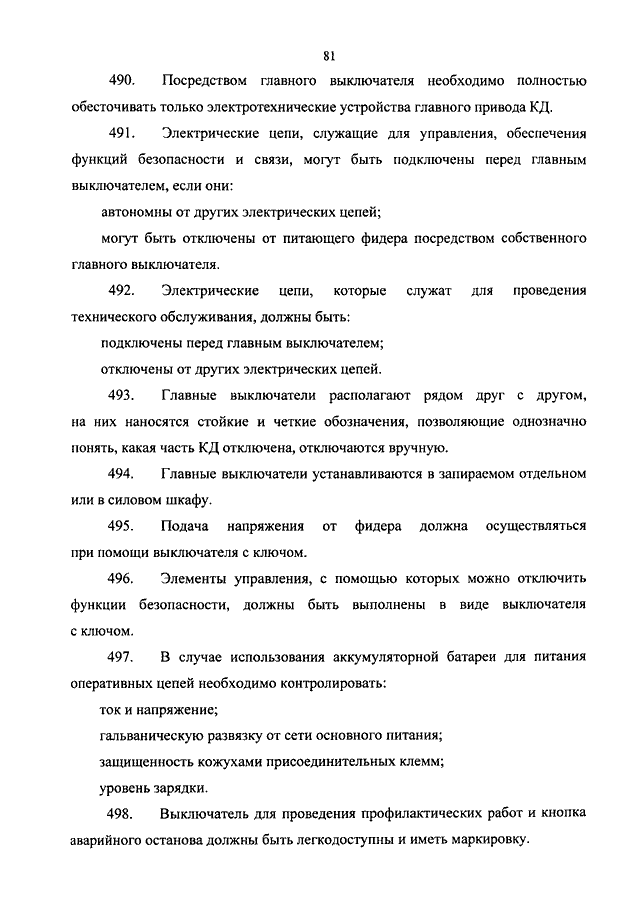 81

490. Посредством главного выключателя необходимо полностью обесточивать только электротехнические устройства главного привода КД.

491. Электрические цепи, служащие для управления, обеспечения функций безопасности и связи, могут быть подключены перед главным выключателем, если они:

автономны от других электрических цепей;

могут быть отключены от питающего фидера посредством собственного главного выключателя.

492. Электрические цепи, которые служат для проведения технического обслуживания, должны быть:

подключены перед главным выключателем;

отключены от других электрических цепей.

493. Главные выключатели располагают рядом друг с другом, на них наносятся стойкие и четкие обозначения, позволяющие однозначно понять, какая часть КД отключена, отключаются вручную.

494. Главные выключатели устанавливаются в запираемом отдельном или в силовом шкафу.

495. Подача напряжения от фидера должна осуществляться при помощи выключателя с ключом.

496. Элементы управления, с помощью которых можно отключить функции безопасности, должны быть выполнены в виде выключателя с ключом.

497. В случае использования аккумуляторной батареи для питания оперативных цепей необходимо контролировать:

ток и напряжение;

гальваническую развязку от сети основного питания;

защищенность кожухами присоединительных клемм;

уровень зарядки.

498. Выключатель для проведения профилактических работ и кнопка аварийного останова должны быть легкодоступны и иметь маркировку.